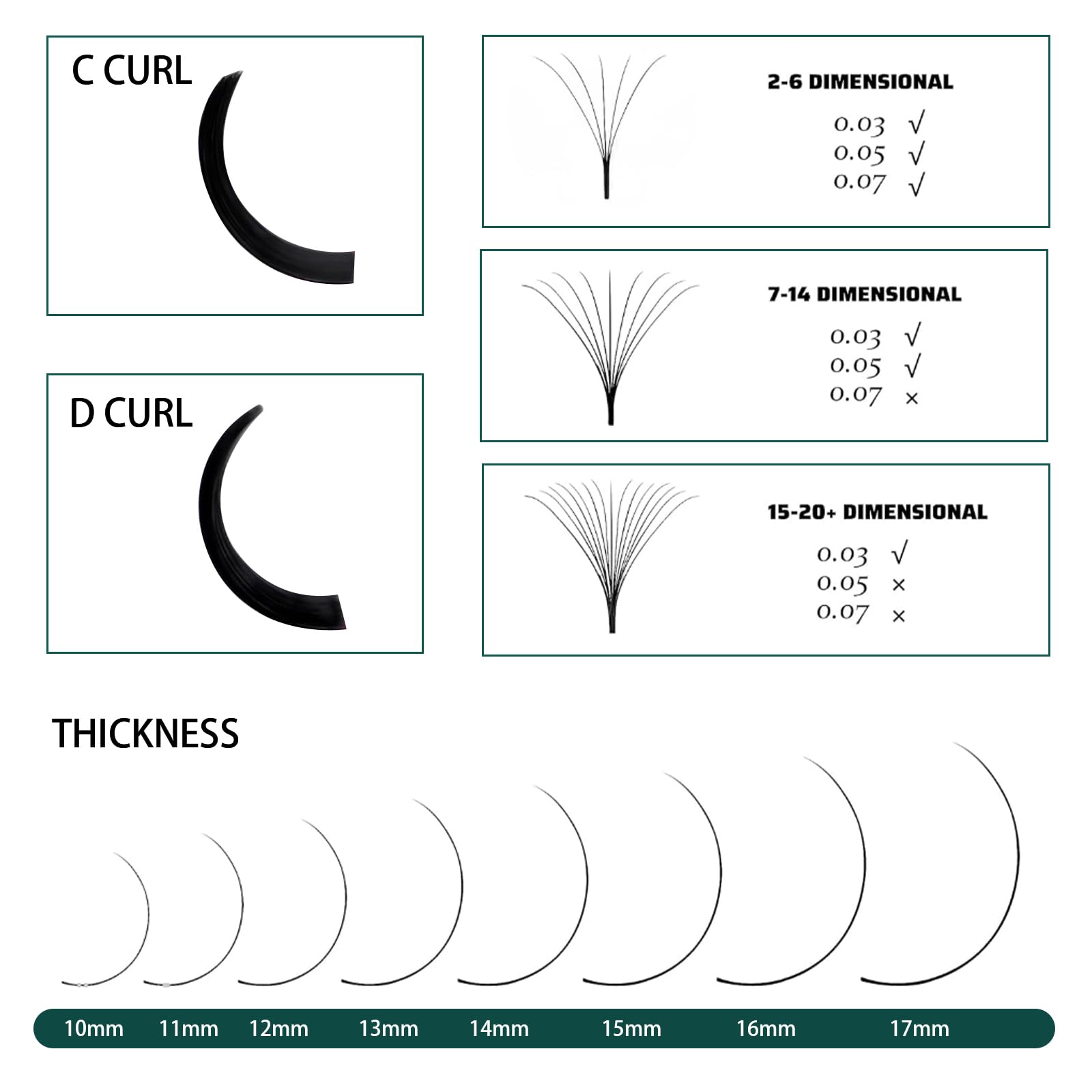 C CURL

D CURL

2-6 DIMENSIONAL
0.03 √
0.05 √
0.07 √

7-14 DIMENSIONAL
0.03 √
0.05 √
0.07 ×

15-20+ DIMENSIONAL
0.03 √
0.05 ×
0.07 ×

THICKNESS

10mm 11mm 12mm 13mm 14mm 15mm 16mm 17mm